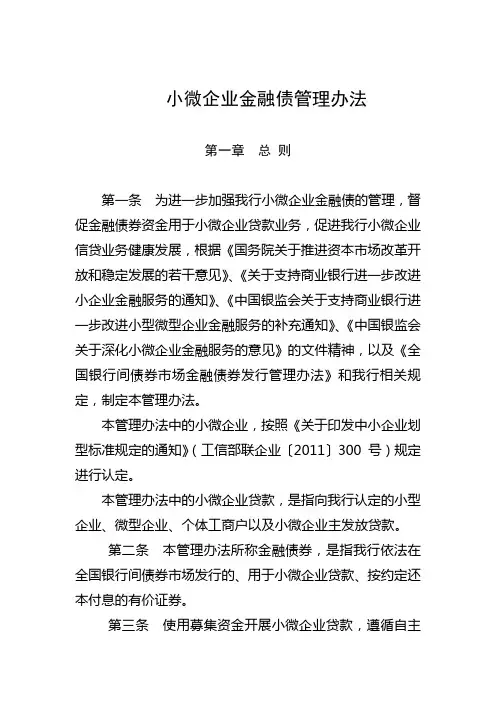 小微企业金融债管理办法

第一章　总 则

第一条　为进一步加强我行小微企业金融债的管理，督促金融债券资金用于小微企业贷款业务，促进我行小微企业信贷业务健康发展，根据《国务院关于推进资本市场改革开放和稳定发展的若干意见》、《关于支持商业银行进一步改进小企业金融服务的通知》、《中国银监会关于支持商业银行进一步改进小型微型企业金融服务的补充通知》、《中国银监会关于深化小微企业金融服务的意见》的文件精神，以及《全国银行间债券市场金融债券发行管理办法》和我行相关规定，制定本管理办法。

本管理办法中的小微企业，按照《关于印发中小企业划型标准规定的通知》（工信部联企业〔2011〕300 号）规定进行认定。

本管理办法中的小微企业贷款，是指向我行认定的小型企业、微型企业、个体工商户以及小微企业主发放贷款。

第二条　本管理办法所称金融债券，是指我行依法在全国银行间债券市场发行的、用于小微企业贷款、按约定还本付息的有价证券。

第三条　使用募集资金开展小微企业贷款，遵循自主